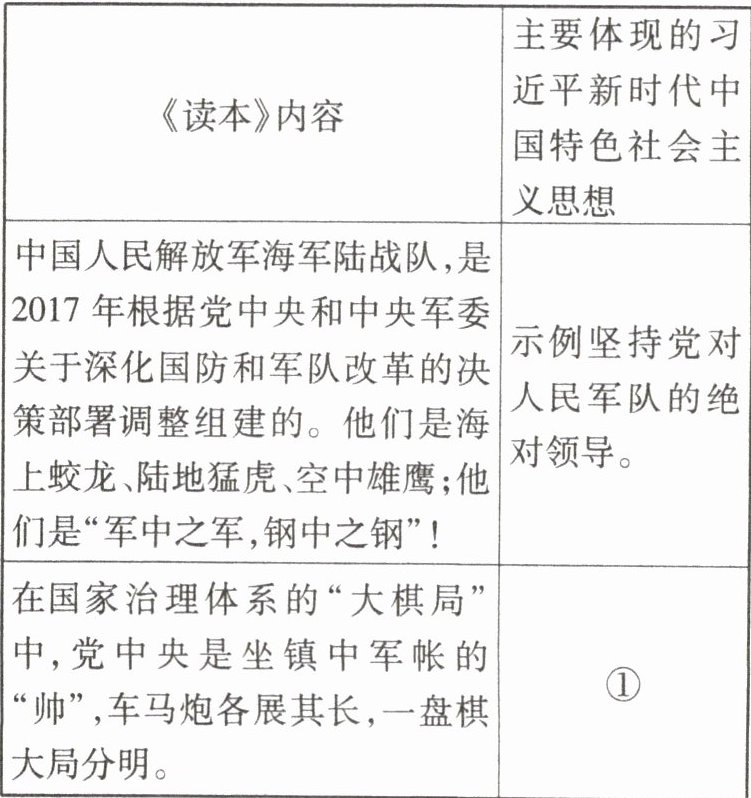 | 《读本》内容 | 主要体现的习近平新时代中国特色社会主义思想 |
|---|---|
| 中国人民解放军海军陆战队,是2017年根据党中央和中央军委关于深化国防和军队改革的决策部署调整组建的。他们是海上蛟龙、陆地猛虎、空中雄鹰;他们是“军中之军,钢中之钢”! | 示例坚持党对人民军队的绝对领导。 |
| 在国家治理体系的“大棋局”中,党中央是坐镇中军帐的“帅”,车马炮各展其长,一盘棋大局分明。 | ① |